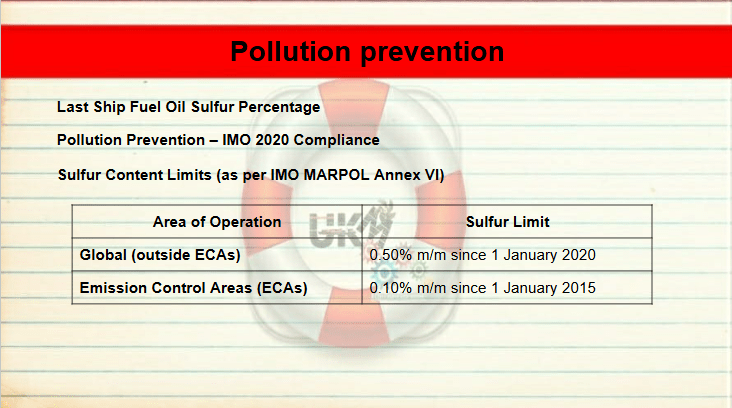 Pollution prevention

Last Ship Fuel Oil Sulfur Percentage

Pollution Prevention – IMO 2020 Compliance

Sulfur Content Limits (as per IMO MARPOL Annex VI)

| Area of Operation | Sulfur Limit |
|---|---|
| Global (outside ECAs) | 0.50% m/m since 1 January 2020 |
| Emission Control Areas (ECAs) | 0.10% m/m since 1 January 2015 |

UKM